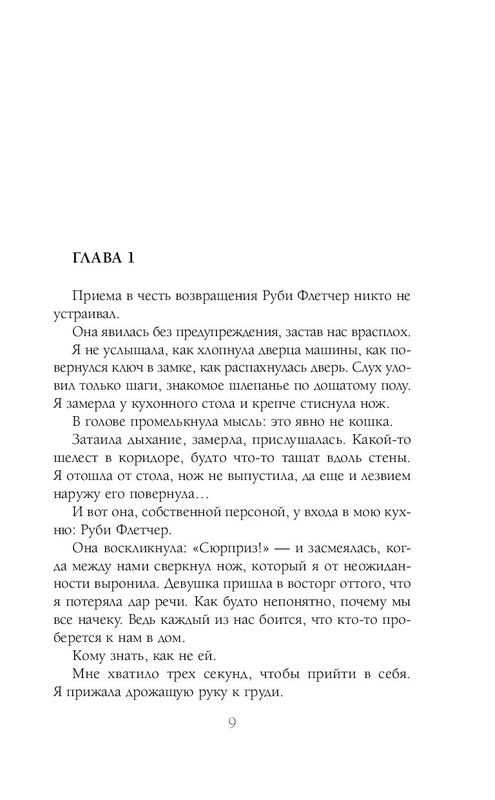 ГЛАВА 1

Приема в честь возвращения Руби Флетчер никто не устраивал.

Она явилась без предупреждения, застав нас врасплох.

Я не услышала, как хлопнула дверца машины, как повернулся ключ в замке, как распахнулась дверь. Слух уловил только шаги, знакомое шлепанье по дощатому полу. Я замерла у кухонного стола и крепче стиснула нож.

В голове промелькнула мысль: это явно не кошка.

Затаила дыхание, замерла, прислушалась. Какой-то шелест в коридоре, будто что-то тащат вдоль стены. Я отошла от стола, нож не выпустила, да еще и лезвием наружу его повернула…

И вот она, собственной персоной, у входа в мою кухню: Руби Флетчер.

Она воскликнула: «Сюрприз!» — и засмеялась, когда между нами сверкнул нож, который я от неожиданности выронила. Девушка пришла в восторг оттого, что я потеряла дар речи. Как будто непонятно, почему мы все начеку. Ведь каждый из нас боится, что кто-то проберется к нам в дом.

Кому знать, как не ей.

Мне хватило трех секунд, чтобы прийти в себя. Я прижала дрожащую руку к груди.

9